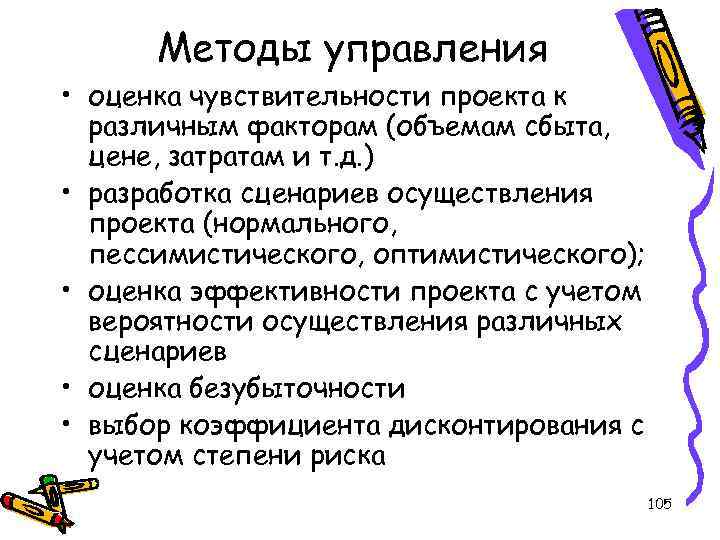 Методы управления

• оценка чувствительности проекта к различным факторам (объемам сбыта, цене, затратам и т.д.)
• разработка сценариев осуществления проекта (нормального, пессимистического, оптимистического);
• оценка эффективности проекта с учетом вероятности осуществления различных сценариев
• оценка безубыточности
• выбор коэффициента дисконтирования с учетом степени риска

105